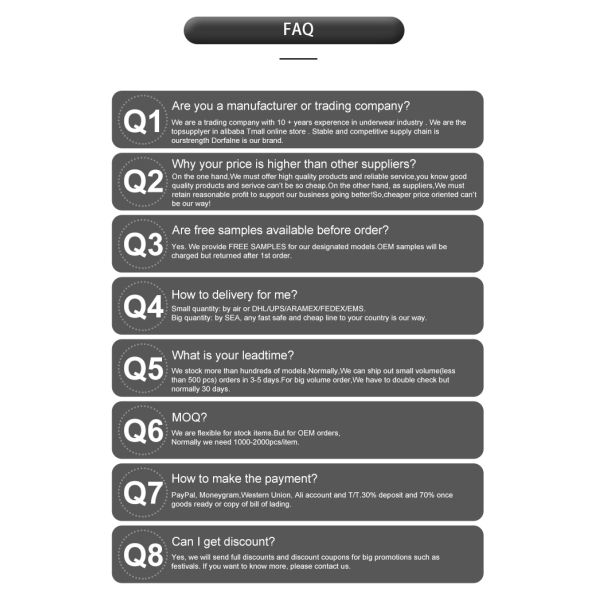 FAQ

Q1
Are you a manufacturer or trading company?
We are a trading company with 10 + years experence in underwear industry . We are the topsupplyer in alibaba Tmall online store . Stable and competitive supply chain is ourstrength Dorfalne is our brand.

Q2
Why your price is higher than other suppliers?
On the one hand,We must offer high quality products and reliable service,you know good quality products and serivce can't be so cheap.On the other hand, as suppliers,We must retain reasonable profit to support our business going better!So,cheaper price oriented can't be our way!

Q3
Are free samples available before order?
Yes. We provide FREE SAMPLES for our designated models.OEM samples will be charged but returned after 1st order.

Q4
How to delivery for me?
Small quantity: by air or DHL/UPS/ARAMEX/FEDEX/EMS.
Big quantity: by SEA, any fast safe and cheap line to your country is our way.

Q5
What is your leadtime?
We stock more than hundreds of models,Normally,We can ship out small volume(less than 500 pcs) orders in 3-5 days.For big volume order,We have to double check but normally 30 days.

Q6
MOQ?
We are flexible for stock items.But for OEM orders,
Normally we need 1000-2000pcs/item.

Q7
How to make the payment?
PayPal, Moneygram,Western Union, Ali account and T/T.30% deposit and 70% once goods ready or copy of bill of lading.

Q8
Can I get discount?
Yes, we will send full discounts and discount coupons for big promotions such as festivals. If you want to know more, please contact us.